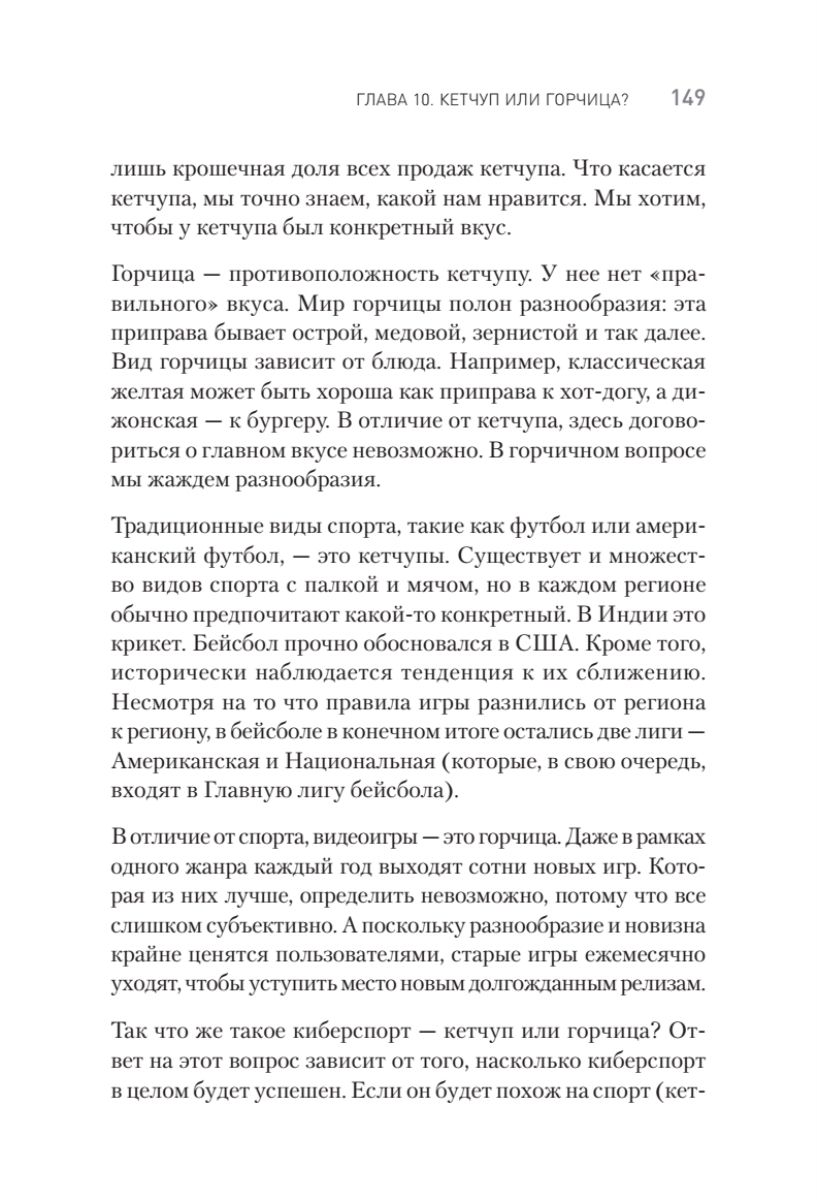 ГЛАВА 10. КЕТЧУП ИЛИ ГОРЧИЦА? 149

лишь крошечная доля всех продаж кетчупа. Что касается кетчупа, мы точно знаем, какой нам нравится. Мы хотим, чтобы у кетчупа был конкретный вкус.

Горчица — противоположность кетчупу. У нее нет «правильного» вкуса. Мир горчицы полон разнообразия: эта приправа бывает острой, медовой, зернистой и так далее. Вид горчицы зависит от блюда. Например, классическая желтая может быть хороша как приправа к хот-догу, а дижонская — к бургеру. В отличие от кетчупа, здесь договориться о главном вкусе невозможно. В горчичном вопросе мы жаждем разнообразия.

Традиционные виды спорта, такие как футбол или американский футбол, — это кетчупы. Существует и множество видов спорта с палкой и мячом, но в каждом регионе обычно предпочитают какой-то конкретный. В Индии это крикет. Бейсбол прочно обосновался в США. Кроме того, исторически наблюдается тенденция к их сближению. Несмотря на то что правила игры разнились от региона к региону, в бейсболе в конечном итоге остались две лиги — Американская и Национальная (которые, в свою очередь, входят в Главную лигу бейсбола).

В отличие от спорта, видеоигры — это горчица. Даже в рамках одного жанра каждый год выходят сотни новых игр. Которая из них лучше, определить невозможно, потому что все слишком субъективно. А поскольку разнообразие и новизна крайне ценятся пользователями, старые игры ежемесячно уходят, чтобы уступить место новым долгожданным релизам.

Так что же такое киберспорт — кетчуп или горчица? Ответ на этот вопрос зависит от того, насколько киберспорт в целом будет успешен. Если он будет похож на спорт (кет-